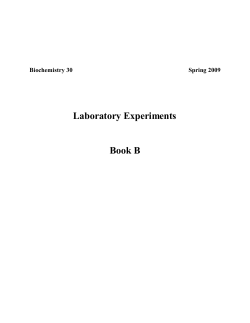 Biochemistry 30

Spring 2009

Laboratory Experiments

Book B